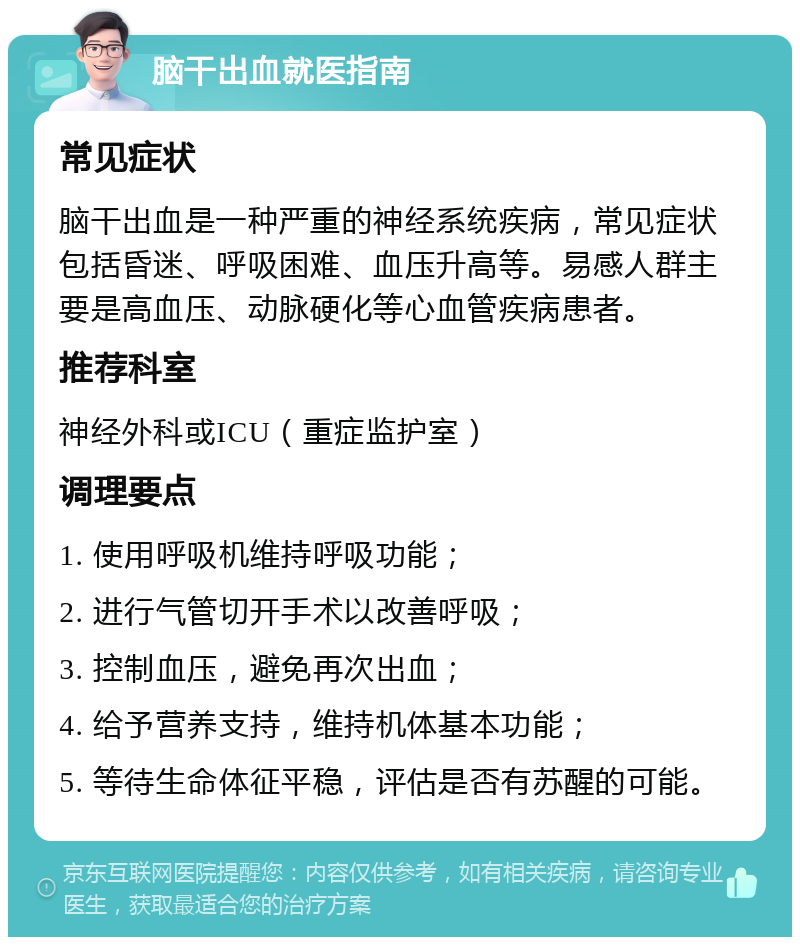 脑干出血就医指南

常见症状

脑干出血是一种严重的神经系统疾病，常见症状包括昏迷、呼吸困难、血压升高等。易感人群主要是高血压、动脉硬化等心血管疾病患者。

推荐科室

神经外科或ICU（重症监护室）

调理要点

1. 使用呼吸机维持呼吸功能；

2. 进行气管切开手术以改善呼吸；

3. 控制血压，避免再次出血；

4. 给予营养支持，维持机体基本功能；

5. 等待生命体征平稳，评估是否有苏醒的可能。

京东互联网医院提醒您：内容仅供参考，如有相关疾病，请咨询专业医生，获取最适合您的治疗方案